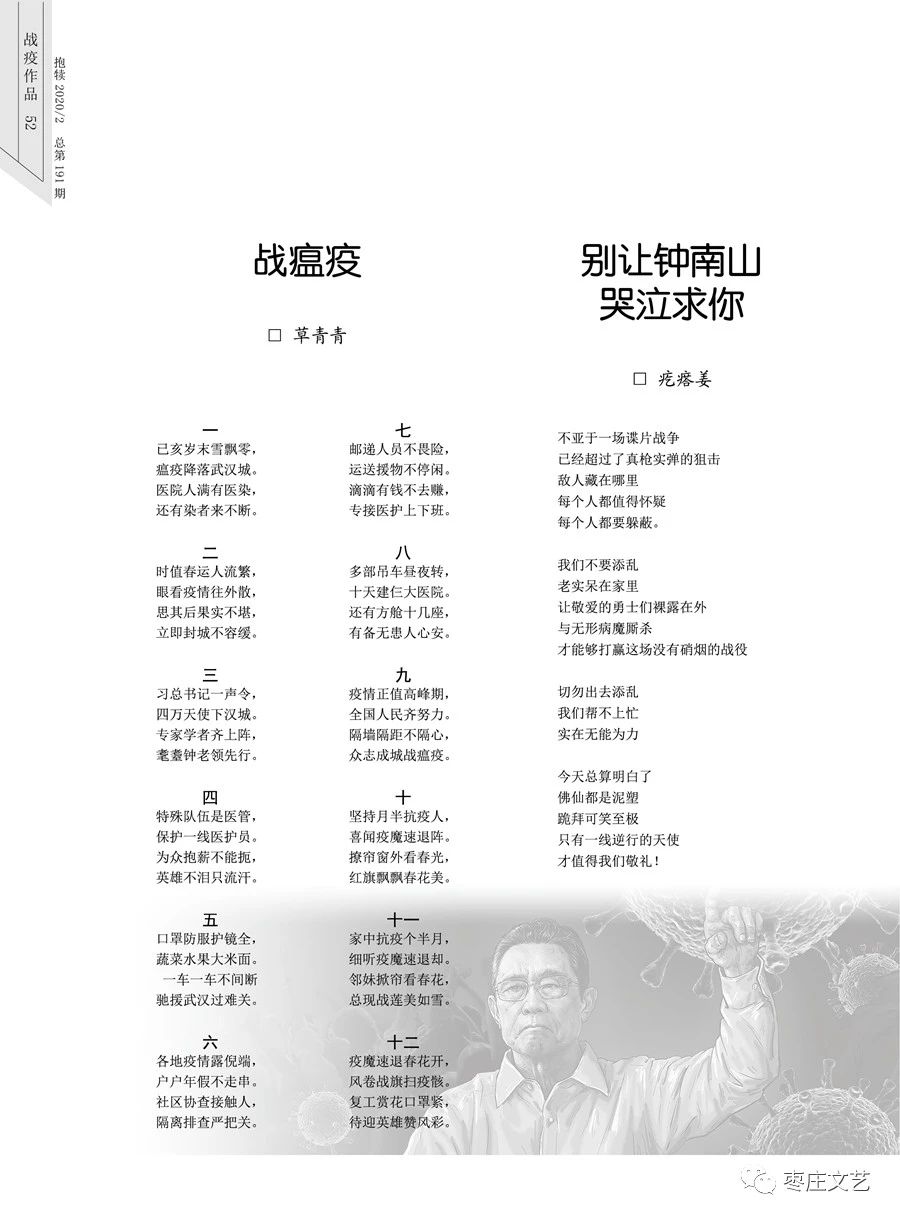 战疫作品 52

抱犊 2020/2 总第 191 期

战瘟疫

□ 草青青

一
已亥岁末雪飘零，
瘟疫降落武汉城。
医院人满有医染，
还有染者来不断。

二
时值春运人流繁，
眼看疫情往外散，
思其后果实不堪，
立即封城不容缓。

三
习总书记一声令，
四万天使下汉城。
专家学者齐上阵，
耄耋钟老领先行。

四
特殊队伍是医管，
保护一线医护员。
为众抱薪不能扼，
英雄不泪只流汗。

五
口罩防服护镜全，
蔬菜水果大米面。
一车一车不间断
驰援武汉过难关。

六
各地疫情露倪端，
户户年假不走串。
社区协查接触人，
隔离排查严把关。

七
邮递人员不畏险，
运送援物不停闲。
滴滴有钱不去赚，
专接医护上下班。

八
多部吊车昼夜转，
十天建仨大医院。
还有方舱十几座，
有备无患人心安。

九
疫情正值高峰期，
全国人民齐努力。
隔墙隔距不隔心，
众志成城战瘟疫。

十
坚持月半抗疫人，
喜闻疫魔速退阵。
撩帘窗外看春光，
红旗飘飘春花美。

十一
家中抗疫个半月，
细听疫魔速退却。
邻妹掀帘看春花，
总现战莲美如雪。

十二
疫魔速退春花开，
风卷战旗扫疫骸。
复工赏花口罩紧，
待迎英雄赞风彩。

别让钟南山哭泣求你

□ 疙瘩姜

不亚于一场谍片战争
已经超过了真枪实弹的狙击
敌人藏在哪里
每个人都值得怀疑
每个人都要躲蔽。

我们不要添乱
老实呆在家里
让敬爱的勇士们裸露在外
与无形病魔厮杀
才能够打赢这场没有硝烟的战役

切勿出去添乱
我们帮不上忙
实在无能为力

今天总算明白了
佛仙都是泥塑
跪拜可笑至极
只有一线逆行的天使
才值得我们敬礼！

枣庄文艺